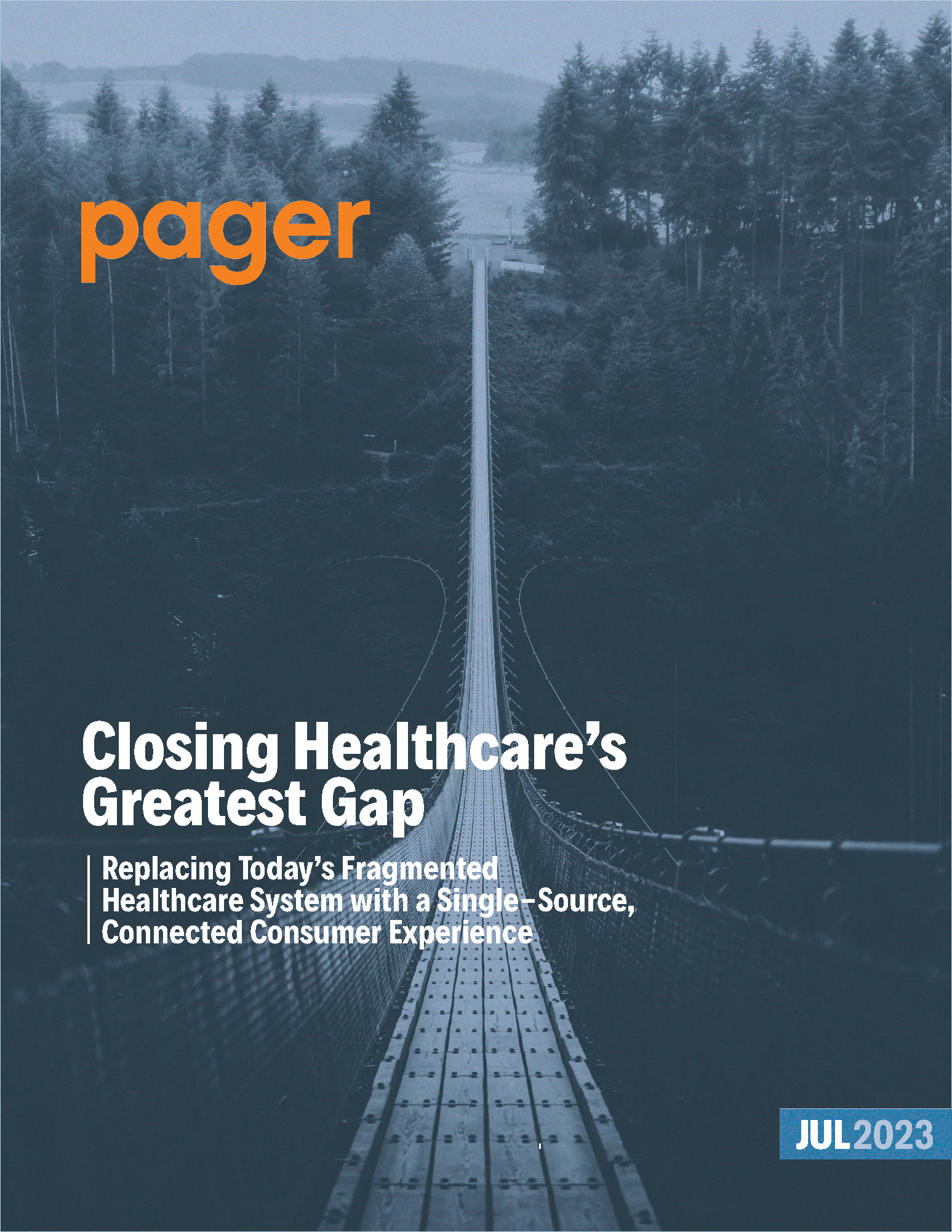 pager

Closing Healthcare's Greatest Gap

Replacing Today's Fragmented Healthcare System with a Single-Source, Connected Consumer Experience

JUL 2023